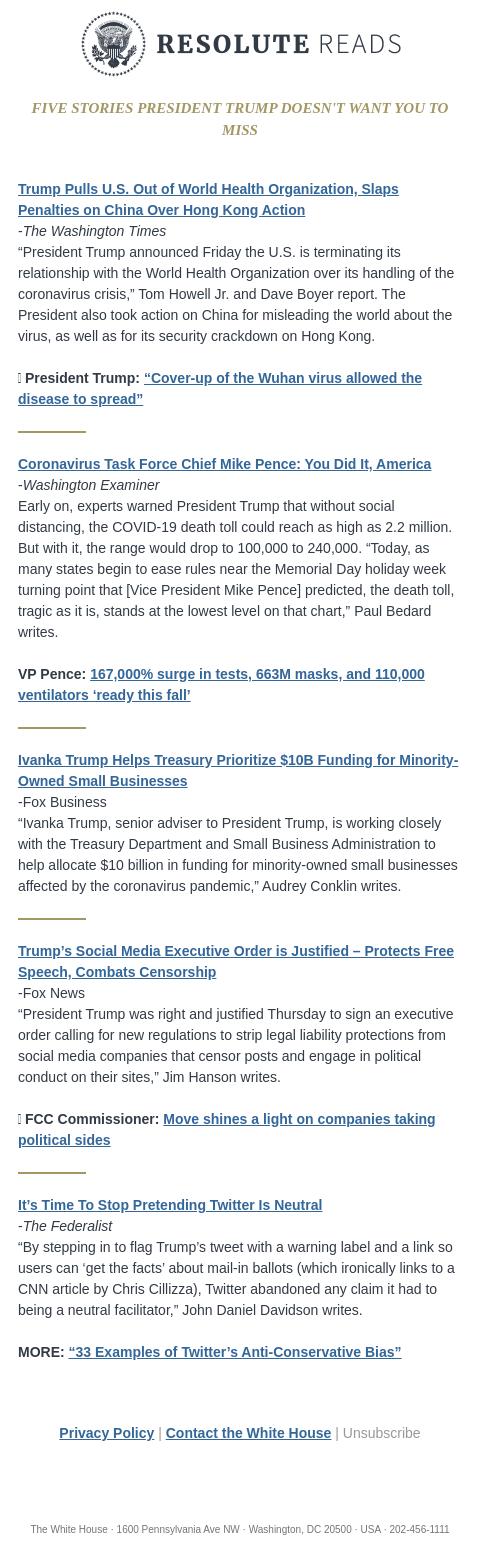 RESOLUTE READS

FIVE STORIES PRESIDENT TRUMP DOESN'T WANT YOU TO MISS

Trump Pulls U.S. Out of World Health Organization, Slaps Penalties on China Over Hong Kong Action
-The Washington Times
“President Trump announced Friday the U.S. is terminating its relationship with the World Health Organization over its handling of the coronavirus crisis,” Tom Howell Jr. and Dave Boyer report. The President also took action on China for misleading the world about the virus, as well as for its security crackdown on Hong Kong.

 President Trump: “Cover-up of the Wuhan virus allowed the disease to spread”

Coronavirus Task Force Chief Mike Pence: You Did It, America
-Washington Examiner
Early on, experts warned President Trump that without social distancing, the COVID-19 death toll could reach as high as 2.2 million. But with it, the range would drop to 100,000 to 240,000. “Today, as many states begin to ease rules near the Memorial Day holiday week turning point that [Vice President Mike Pence] predicted, the death toll, tragic as it is, stands at the lowest level on that chart,” Paul Bedard writes.

VP Pence: 167,000% surge in tests, 663M masks, and 110,000 ventilators ‘ready this fall’

Ivanka Trump Helps Treasury Prioritize $10B Funding for Minority-Owned Small Businesses
-Fox Business
“Ivanka Trump, senior adviser to President Trump, is working closely with the Treasury Department and Small Business Administration to help allocate $10 billion in funding for minority-owned small businesses affected by the coronavirus pandemic,” Audrey Conklin writes.

Trump’s Social Media Executive Order is Justified – Protects Free Speech, Combats Censorship
-Fox News
“President Trump was right and justified Thursday to sign an executive order calling for new regulations to strip legal liability protections from social media companies that censor posts and engage in political conduct on their sites,” Jim Hanson writes.

 FCC Commissioner: Move shines a light on companies taking political sides

It’s Time To Stop Pretending Twitter Is Neutral
-The Federalist
“By stepping in to flag Trump’s tweet with a warning label and a link so users can ‘get the facts’ about mail-in ballots (which ironically links to a CNN article by Chris Cillizza), Twitter abandoned any claim it had to being a neutral facilitator,” John Daniel Davidson writes.

MORE: “33 Examples of Twitter’s Anti-Conservative Bias”

Privacy Policy | Contact the White House | Unsubscribe

The White House · 1600 Pennsylvania Ave NW · Washington, DC 20500 · USA · 202-456-1111